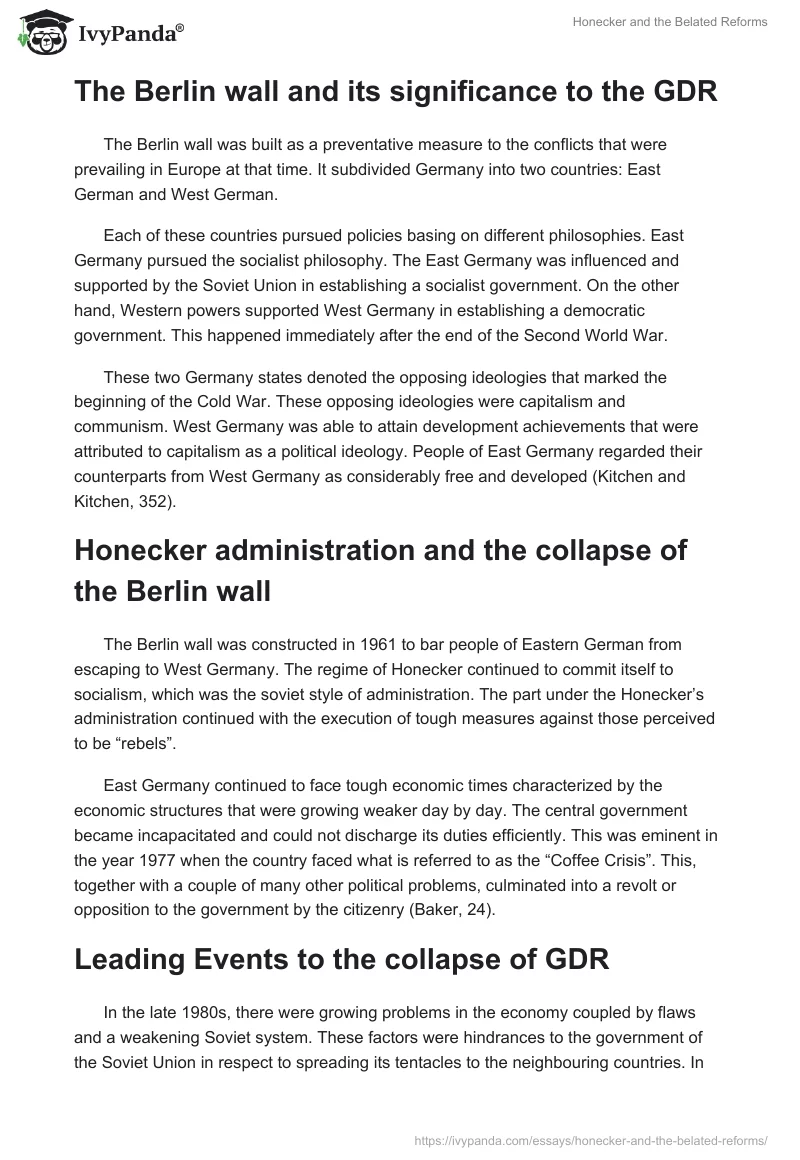 IvyPanda®

Honecker and the Belated Reforms

The Berlin wall and its significance to the GDR

The Berlin wall was built as a preventative measure to the conflicts that were prevailing in Europe at that time. It subdivided Germany into two countries: East German and West German.

Each of these countries pursued policies basing on different philosophies. East Germany pursued the socialist philosophy. The East Germany was influenced and supported by the Soviet Union in establishing a socialist government. On the other hand, Western powers supported West Germany in establishing a democratic government. This happened immediately after the end of the Second World War.

These two Germany states denoted the opposing ideologies that marked the beginning of the Cold War. These opposing ideologies were capitalism and communism. West Germany was able to attain development achievements that were attributed to capitalism as a political ideology. People of East Germany regarded their counterparts from West Germany as considerably free and developed (Kitchen and Kitchen, 352).

Honecker administration and the collapse of the Berlin wall

The Berlin wall was constructed in 1961 to bar people of Eastern German from escaping to West Germany. The regime of Honecker continued to commit itself to socialism, which was the soviet style of administration. The part under the Honecker's administration continued with the execution of tough measures against those perceived to be "rebels".

East Germany continued to face tough economic times characterized by the economic structures that were growing weaker day by day. The central government became incapacitated and could not discharge its duties efficiently. This was eminent in the year 1977 when the country faced what is referred to as the "Coffee Crisis". This, together with a couple of many other political problems, culminated into a revolt or opposition to the government by the citizenry (Baker, 24).

Leading Events to the collapse of GDR

In the late 1980s, there were growing problems in the economy coupled by flaws and a weakening Soviet system. These factors were hindrances to the government of the Soviet Union in respect to spreading its tentacles to the neighbouring countries. In

https://ivypanda.com/essays/honecker-and-the-belated-reforms/